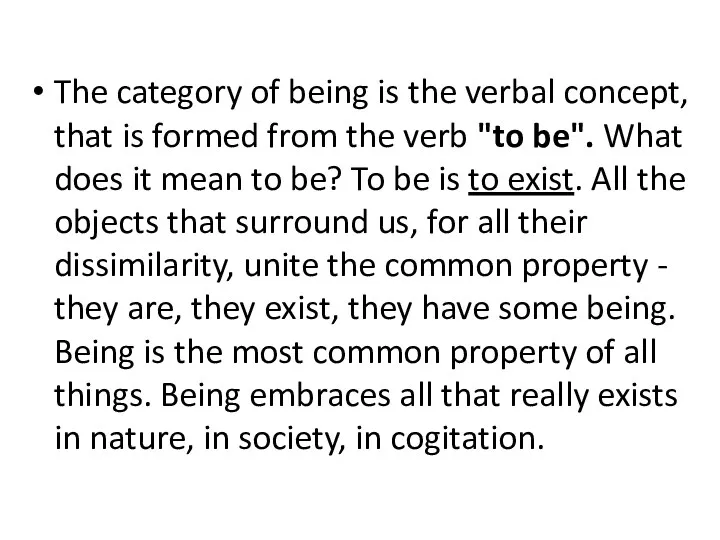 • The category of being is the verbal concept, that is formed from the verb "to be". What does it mean to be? To be is to exist. All the objects that surround us, for all their dissimilarity, unite the common property - they are, they exist, they have some being. Being is the most common property of all things. Being embraces all that really exists in nature, in society, in cogitation.